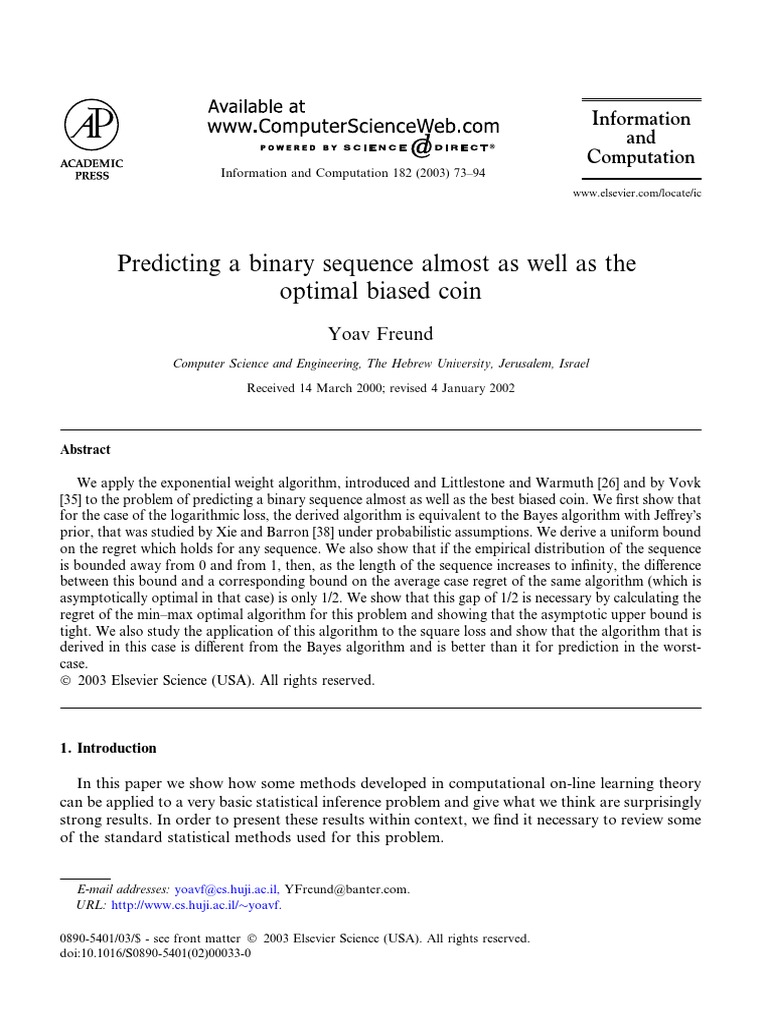 AP
ACADEMIC PRESS

Available at
www.ComputerScienceWeb.com
POWERED BY SCIENCE @ DIRECT®

Information and Computation 182 (2003) 73–94

Information and Computation

www.elsevier.com/locate/ic

Predicting a binary sequence almost as well as the optimal biased coin

Yoav Freund

Computer Science and Engineering, The Hebrew University, Jerusalem, Israel

Received 14 March 2000; revised 4 January 2002

Abstract

We apply the exponential weight algorithm, introduced and Littlestone and Warmuth [26] and by Vovk [35] to the problem of predicting a binary sequence almost as well as the best biased coin. We first show that for the case of the logarithmic loss, the derived algorithm is equivalent to the Bayes algorithm with Jeffrey's prior, that was studied by Xie and Barron [38] under probabilistic assumptions. We derive a uniform bound on the regret which holds for any sequence. We also show that if the empirical distribution of the sequence is bounded away from 0 and from 1, then, as the length of the sequence increases to infinity, the difference between this bound and a corresponding bound on the average case regret of the same algorithm (which is asymptotically optimal in that case) is only 1/2. We show that this gap of 1/2 is necessary by calculating the regret of the min–max optimal algorithm for this problem and showing that the asymptotic upper bound is tight. We also study the application of this algorithm to the square loss and show that the algorithm that is derived in this case is different from the Bayes algorithm and is better than it for prediction in the worst-case.
© 2003 Elsevier Science (USA). All rights reserved.

1. Introduction

In this paper we show how some methods developed in computational on-line learning theory can be applied to a very basic statistical inference problem and give what we think are surprisingly strong results. In order to present these results within context, we find it necessary to review some of the standard statistical methods used for this problem.

E-mail addresses: yoavf@cs.huji.ac.il, YFreund@banter.com.
URL: http://www.cs.huji.ac.il/~yoavf.

0890-5401/03/$ - see front matter © 2003 Elsevier Science (USA). All rights reserved.
doi:10.1016/S0890-5401(02)00033-0